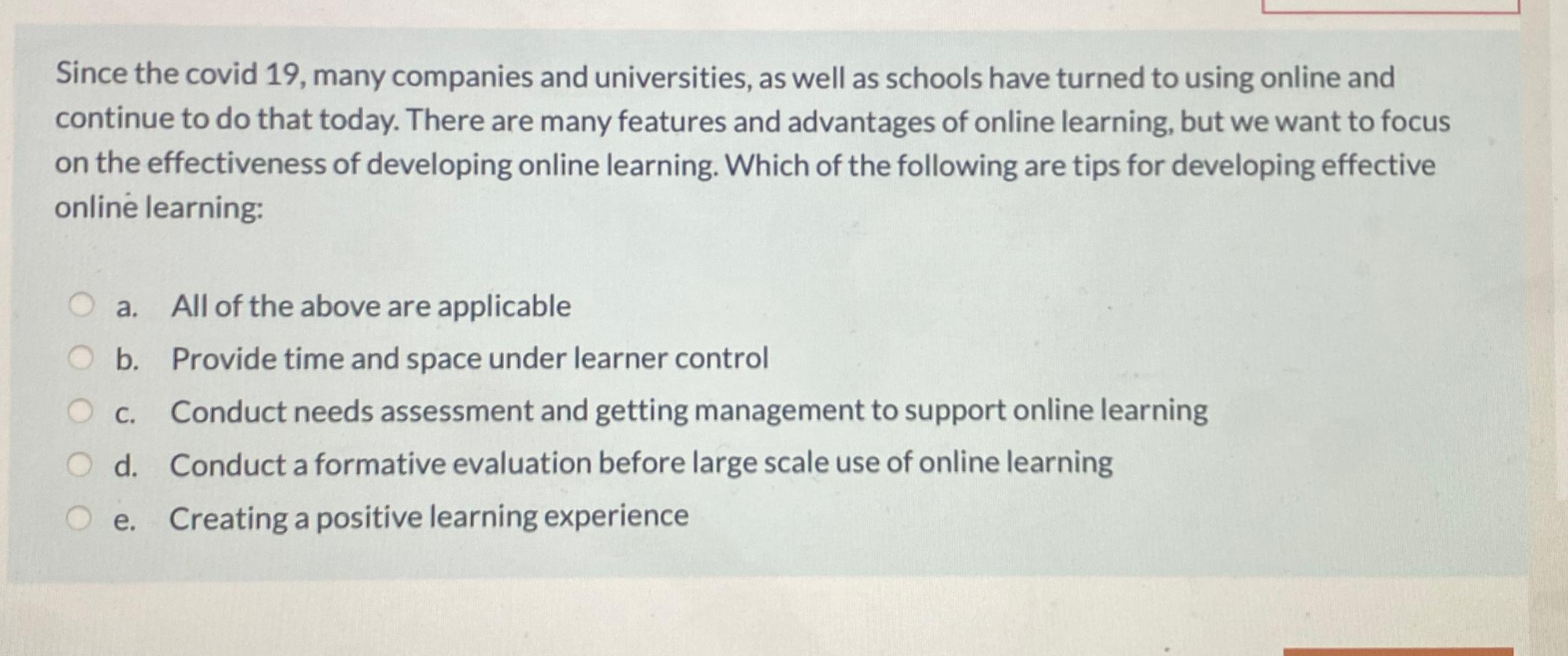 Since the covid 19, many companies and universities, as well as schools have turned to using online and continue to do that today. There are many features and advantages of online learning, but we want to focus on the effectiveness of developing online learning. Which of the following are tips for developing effective online learning:

a. All of the above are applicable

b. Provide time and space under learner control

c. Conduct needs assessment and getting management to support online learning

d. Conduct a formative evaluation before large scale use of online learning

e. Creating a positive learning experience